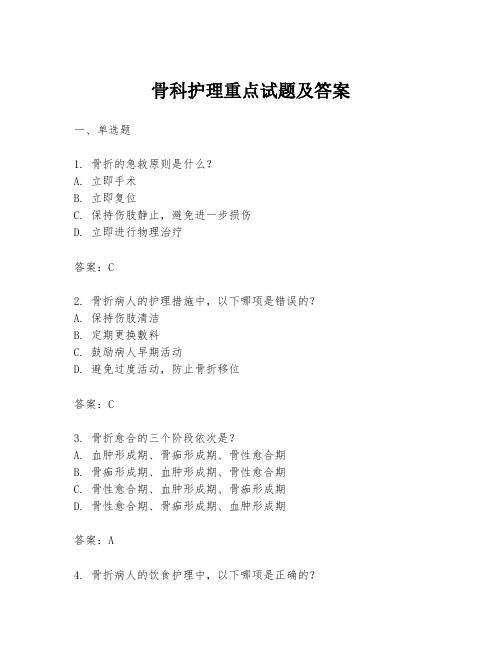 骨科护理重点试题及答案

一、单选题

1. 骨折的急救原则是什么？
A. 立即手术
B. 立即复位
C. 保持伤肢静止，避免进一步损伤
D. 立即进行物理治疗

答案：C

2. 骨折病人的护理措施中，以下哪项是错误的？
A. 保持伤肢清洁
B. 定期更换敷料
C. 鼓励病人早期活动
D. 避免过度活动，防止骨折移位

答案：C

3. 骨折愈合的三个阶段依次是？
A. 血肿形成期、骨痂形成期、骨性愈合期
B. 骨痂形成期、血肿形成期、骨性愈合期
C. 骨性愈合期、血肿形成期、骨痂形成期
D. 骨性愈合期、骨痂形成期、血肿形成期

答案：A

4. 骨折病人的饮食护理中，以下哪项是正确的？